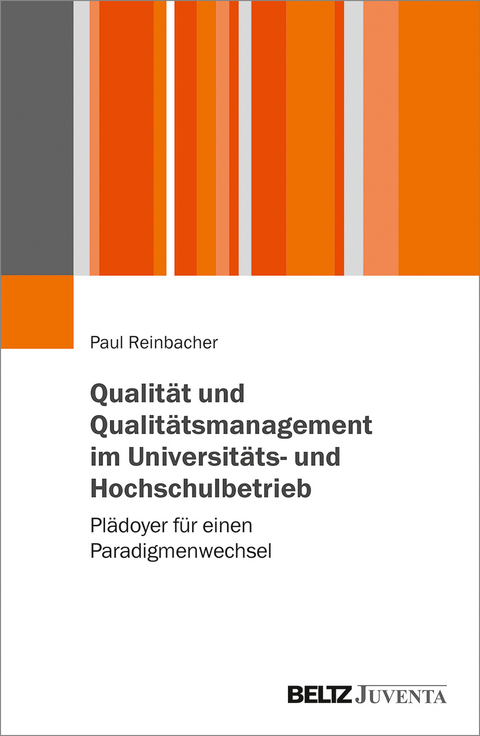 Paul Reinbacher

Qualität und Qualitätsmanagement im Universitäts- und Hochschulbetrieb

Plädoyer für einen Paradigmenwechsel

BELTZ JUVENTA